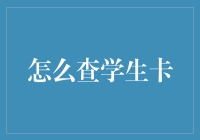 怎么查学生卡